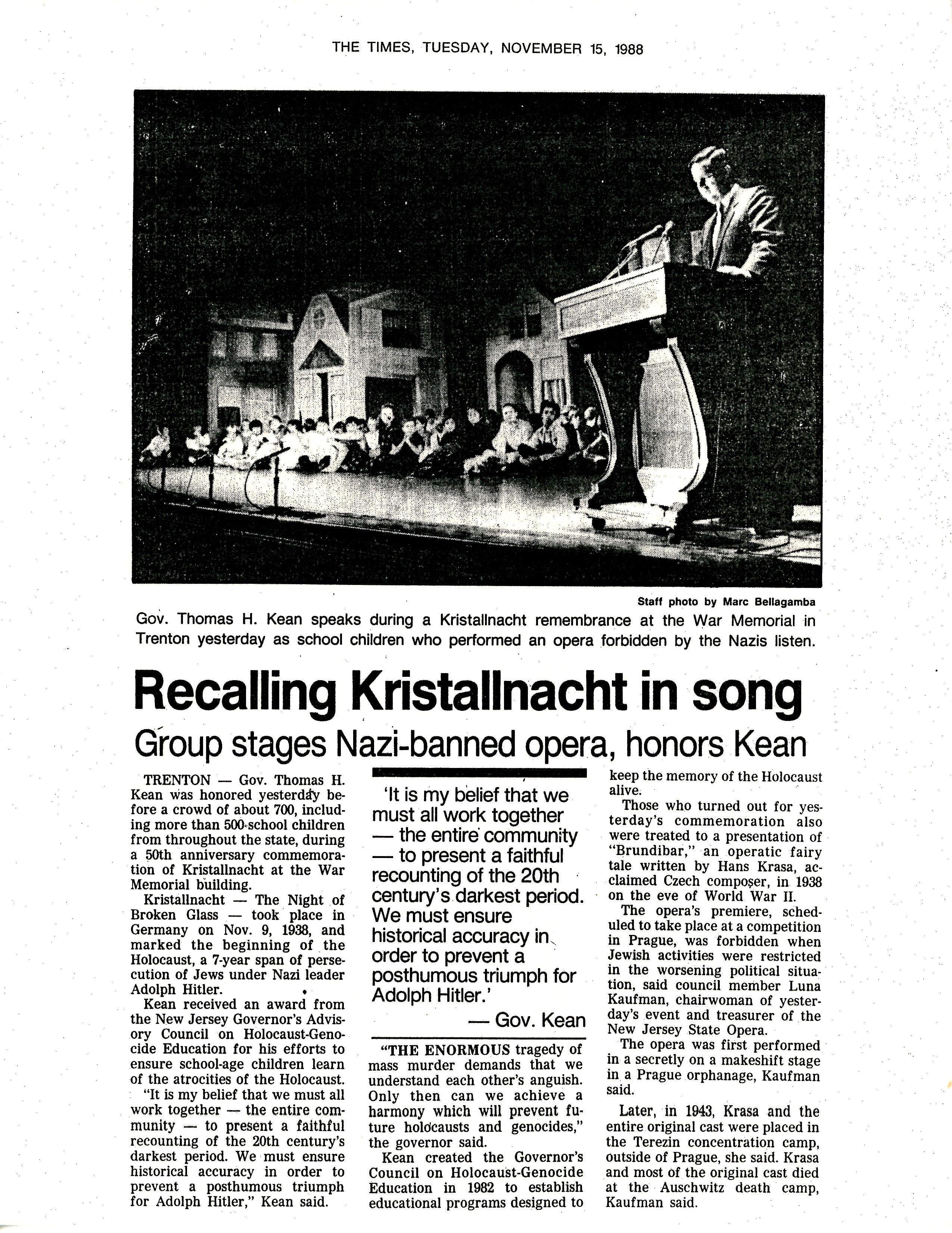 THE TIMES, TUESDAY, NOVEMBER 15, 1988

Staff photo by Marc Bellagamba

Gov. Thomas H. Kean speaks during a Kristallnacht remembrance at the War Memorial in Trenton yesterday as school children who performed an opera forbidden by the Nazis listen.

Recalling Kristallnacht in song

Group stages Nazi-banned opera, honors Kean

TRENTON — Gov. Thomas H. Kean was honored yesterday before a crowd of about 700, including more than 500 school children from throughout the state, during a 50th anniversary commemoration of Kristallnacht at the War Memorial building.

Kristallnacht — The Night of Broken Glass — took place in Germany on Nov. 9, 1938, and marked the beginning of the Holocaust, a 7-year span of persecution of Jews under Nazi leader Adolph Hitler.

Kean received an award from the New Jersey Governor's Advisory Council on Holocaust-Genocide Education for his efforts to ensure school-age children learn of the atrocities of the Holocaust.

"It is my belief that we must all work together — the entire community — to present a faithful recounting of the 20th century's darkest period. We must ensure historical accuracy in order to prevent a posthumous triumph for Adolph Hitler," Kean said.

'It is my belief that we must all work together — the entire community — to present a faithful recounting of the 20th century's darkest period. We must ensure historical accuracy in order to prevent a posthumous triumph for Adolph Hitler.'

— Gov. Kean

"THE ENORMOUS tragedy of mass murder demands that we understand each other's anguish. Only then can we achieve a harmony which will prevent future holocausts and genocides," the governor said.

Kean created the Governor's Council on Holocaust-Genocide Education in 1982 to establish educational programs designed to keep the memory of the Holocaust alive.

Those who turned out for yesterday's commemoration also were treated to a presentation of "Brundibar," an operatic fairy tale written by Hans Krasa, acclaimed Czech composer, in 1938 on the eve of World War II.

The opera's premiere, scheduled to take place at a competition in Prague, was forbidden when Jewish activities were restricted in the worsening political situation, said council member Luna Kaufman, chairwoman of yesterday's event and treasurer of the New Jersey State Opera.

The opera was first performed in a secretly on a makeshift stage in a Prague orphanage, Kaufman said.

Later, in 1943, Krasa and the entire original cast were placed in the Terezin concentration camp, outside of Prague, she said. Krasa and most of the original cast died at the Auschwitz death camp, Kaufman said.